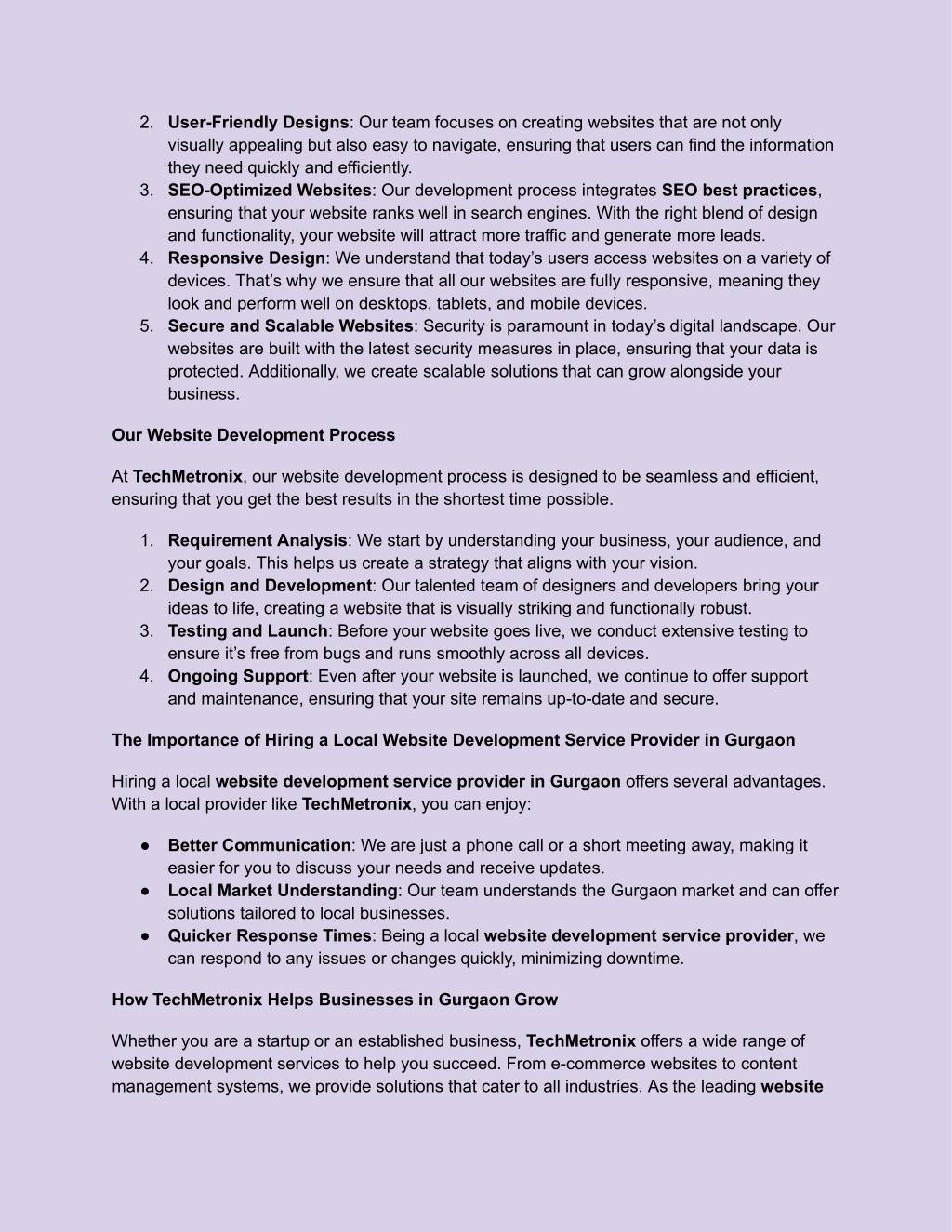 2. User-Friendly Designs: Our team focuses on creating websites that are not only visually appealing but also easy to navigate, ensuring that users can find the information they need quickly and efficiently.
3. SEO-Optimized Websites: Our development process integrates SEO best practices, ensuring that your website ranks well in search engines. With the right blend of design and functionality, your website will attract more traffic and generate more leads.
4. Responsive Design: We understand that today's users access websites on a variety of devices. That's why we ensure that all our websites are fully responsive, meaning they look and perform well on desktops, tablets, and mobile devices.
5. Secure and Scalable Websites: Security is paramount in today's digital landscape. Our websites are built with the latest security measures in place, ensuring that your data is protected. Additionally, we create scalable solutions that can grow alongside your business.

Our Website Development Process

At TechMetronix, our website development process is designed to be seamless and efficient, ensuring that you get the best results in the shortest time possible.

1. Requirement Analysis: We start by understanding your business, your audience, and your goals. This helps us create a strategy that aligns with your vision.
2. Design and Development: Our talented team of designers and developers bring your ideas to life, creating a website that is visually striking and functionally robust.
3. Testing and Launch: Before your website goes live, we conduct extensive testing to ensure it's free from bugs and runs smoothly across all devices.
4. Ongoing Support: Even after your website is launched, we continue to offer support and maintenance, ensuring that your site remains up-to-date and secure.

The Importance of Hiring a Local Website Development Service Provider in Gurgaon

Hiring a local website development service provider in Gurgaon offers several advantages. With a local provider like TechMetronix, you can enjoy:

● Better Communication: We are just a phone call or a short meeting away, making it easier for you to discuss your needs and receive updates.
● Local Market Understanding: Our team understands the Gurgaon market and can offer solutions tailored to local businesses.
● Quicker Response Times: Being a local website development service provider, we can respond to any issues or changes quickly, minimizing downtime.

How TechMetronix Helps Businesses in Gurgaon Grow

Whether you are a startup or an established business, TechMetronix offers a wide range of website development services to help you succeed. From e-commerce websites to content management systems, we provide solutions that cater to all industries. As the leading website